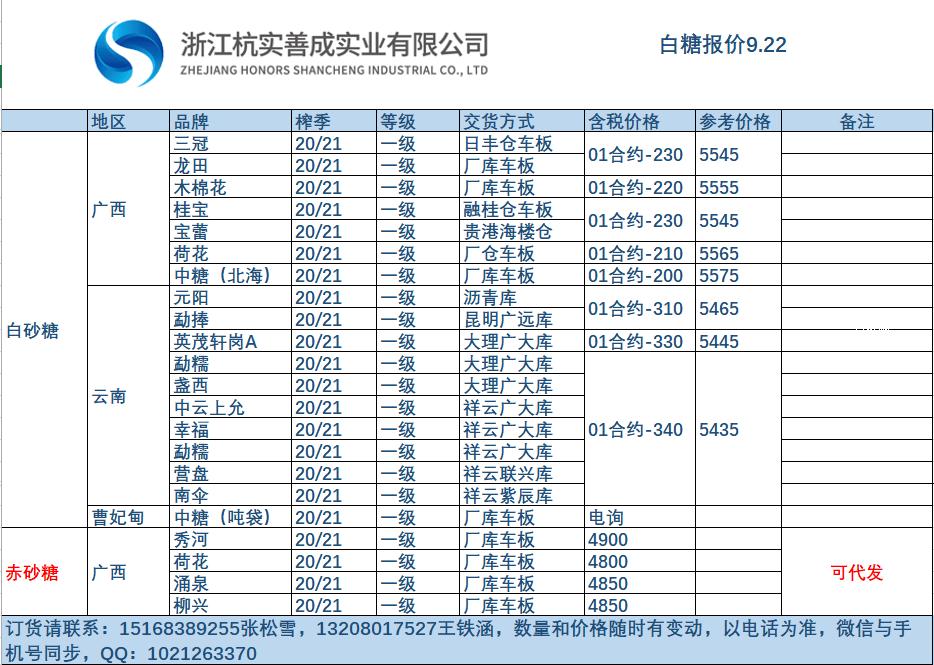 浙江杭实善成实业有限公司
ZHEJIANG HONORS SHANCHENG INDUSTRIAL CO., LTD

白糖报价9.22

| | 地区 | 品牌 | 榨季 | 等级 | 交货方式 | 含税价格 | 参考价格 | 备注 |
|---|---|---|---|---|---|---|---|---|
| 白砂糖 | 广西 | 三冠 | 20/21 | 一级 | 日丰仓车板 | 01合约-230 | 5545 | |
| | | 龙田 | 20/21 | 一级 | 厂库车板 | | | |
| | | 木棉花 | 20/21 | 一级 | 厂库车板 | 01合约-220 | 5555 | |
| | | 桂宝 | 20/21 | 一级 | 融桂仓车板 | 01合约-230 | 5545 | |
| | | 宝蕾 | 20/21 | 一级 | 贵港海楼仓 | | | |
| | | 荷花 | 20/21 | 一级 | 厂仓车板 | 01合约-210 | 5565 | |
| | | 中糖（北海） | 20/21 | 一级 | 厂库车板 | 01合约-200 | 5575 | |
| | 云南 | 元阳 | 20/21 | 一级 | 沥青库 | 01合约-310 | 5465 | |
| | | 勐捧 | 20/21 | 一级 | 昆明广远库 | | | |
| | | 英茂轩岗A | 20/21 | 一级 | 大理广大库 | 01合约-330 | 5445 | |
| | | 勐糯 | 20/21 | 一级 | 大理广大库 | 01合约-340 | 5435 | |
| | | 盏西 | 20/21 | 一级 | 大理广大库 | | | |
| | | 中云上允 | 20/21 | 一级 | 祥云广大库 | | | |
| | | 幸福 | 20/21 | 一级 | 祥云广大库 | | | |
| | | 勐糯 | 20/21 | 一级 | 祥云广大库 | | | |
| | | 营盘 | 20/21 | 一级 | 祥云联兴库 | | | |
| | | 南伞 | 20/21 | 一级 | 祥云紫辰库 | | | |
| | 曹妃甸 | 中糖（吨袋） | 20/21 | 一级 | 厂库车板 | 电询 | | |
| 赤砂糖 | 广西 | 秀河 | 20/21 | 一级 | 厂库车板 | 4900 | | 可代发 |
| | | 荷花 | 20/21 | 一级 | 厂库车板 | 4800 | | |
| | | 涌泉 | 20/21 | 一级 | 厂库车板 | 4850 | | |
| | | 柳兴 | 20/21 | 一级 | 厂库车板 | 4850 | | |

订货请联系：15168389255张松雪，13208017527王铁涵，数量和价格随时有变动，以电话为准，微信与手机号同步，QQ：1021263370